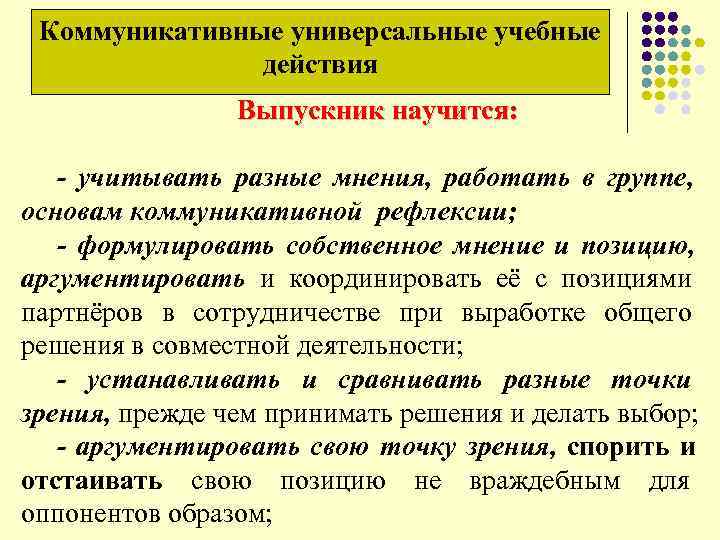 Коммуникативные универсальные учебные действия

Выпускник научится:

- учитывать разные мнения, работать в группе, основам коммуникативной рефлексии;

- формулировать собственное мнение и позицию, аргументировать и координировать её с позициями партнёров в сотрудничестве при выработке общего решения в совместной деятельности;

- устанавливать и сравнивать разные точки зрения, прежде чем принимать решения и делать выбор;

- аргументировать свою точку зрения, спорить и отстаивать свою позицию не враждебным для оппонентов образом;